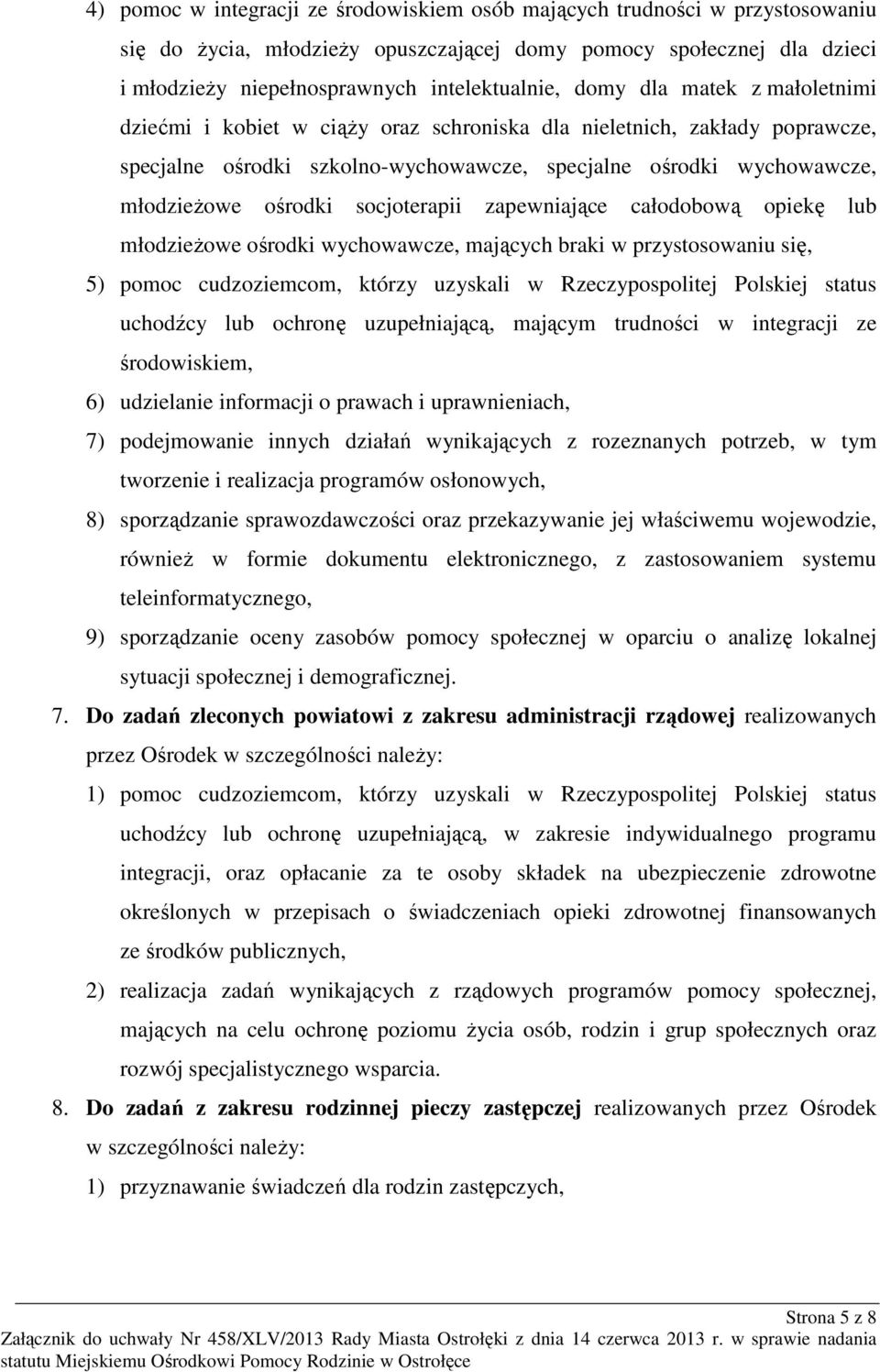 4) pomoc w integracji ze środowiskiem osób mających trudności w przystosowaniu się do życia, młodzieży opuszczającej domy pomocy społecznej dla dzieci i młodzieży niepełnosprawnych intelektualnie, domy dla matek z małoletnimi dziećmi i kobiet w ciąży oraz schroniska dla nieletnich, zakłady poprawcze, specjalne ośrodki szkolno-wychowawcze, specjalne ośrodki wychowawcze, młodzieżowe ośrodki socjoterapii zapewniające całodobową opiekę lub młodzieżowe ośrodki wychowawcze, mających braki w przystosowaniu się,

5) pomoc cudzoziemcom, którzy uzyskali w Rzeczypospolitej Polskiej status uchodźcy lub ochronę uzupełniającą, mającym trudności w integracji ze środowiskiem,

6) udzielanie informacji o prawach i uprawnieniach,

7) podejmowanie innych działań wynikających z rozeznanych potrzeb, w tym tworzenie i realizacja programów osłonowych,

8) sporządzanie sprawozdawczości oraz przekazywanie jej właściwemu wojewodzie, również w formie dokumentu elektronicznego, z zastosowaniem systemu teleinformatycznego,

9) sporządzanie oceny zasobów pomocy społecznej w oparciu o analizę lokalnej sytuacji społecznej i demograficznej.

7. Do zadań zleconych powiatowi z zakresu administracji rządowej realizowanych przez Ośrodek w szczególności należy:

1) pomoc cudzoziemcom, którzy uzyskali w Rzeczypospolitej Polskiej status uchodźcy lub ochronę uzupełniającą, w zakresie indywidualnego programu integracji, oraz opłacanie za te osoby składek na ubezpieczenie zdrowotne określonych w przepisach o świadczeniach opieki zdrowotnej finansowanych ze środków publicznych,

2) realizacja zadań wynikających z rządowych programów pomocy społecznej, mających na celu ochronę poziomu życia osób, rodzin i grup społecznych oraz rozwój specjalistycznego wsparcia.

8. Do zadań z zakresu rodzinnej pieczy zastępczej realizowanych przez Ośrodek w szczególności należy:

1) przyznawanie świadczeń dla rodzin zastępczych,

Strona 5 z 8
Załącznik do uchwały Nr 458/XLV/2013 Rady Miasta Ostrołęki z dnia 14 czerwca 2013 r. w sprawie nadania statutu Miejskiemu Ośrodkowi Pomocy Rodzinie w Ostrołęce